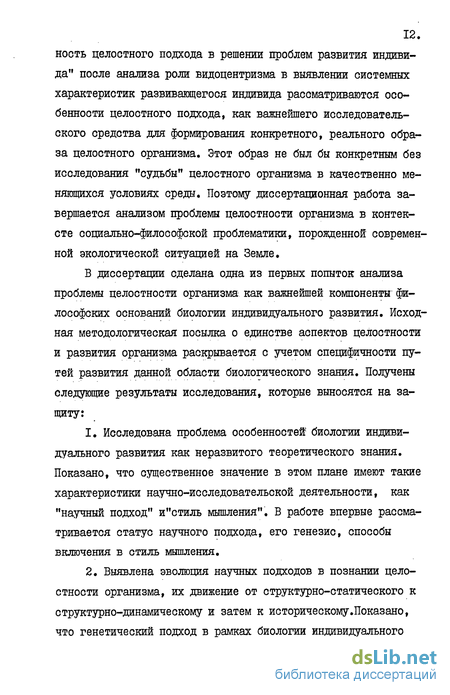 I2.

ность целостного подхода в решении проблем развития индивида" после анализа роли видоцентризма в выявлении системных характеристик развивающегося индивида рассматриваются особенности целостного подхода, как важнейшего исследовательского средства для формирования конкретного, реального образа целостного организма. Этот образ не был бы конкретным без исследования "судьбы" целостного организма в качественно меняющихся условиях среды. Поэтому диссертационная работа завершается анализом проблемы целостности организма в контексте социально-философской проблематики, порожденной современной экологической ситуацией на Земле.

В диссертации сделана одна из первых попыток анализа проблемы целостности организма как важнейшей компоненты философских оснований биологии индивидуального развития. Исходная методологическая посылка о единстве аспектов целостности и развития организма раскрывается с учетом специфичности путей развития данной области биологического знания. Получены следующие результаты исследования, которые выносятся на защиту:

I. Исследована проблема особенностей биологии индивидуального развития как неразвитого теоретического знания. Показано, что существенное значение в этом плане имеют такие характеристики научно-исследовательской деятельности, как "научный подход" и"стиль мышления". В работе впервые рассматривается статус научного подхода, его генезис, способы включения в стиль мышления.

2. Выявлена эволюция научных подходов в познании целостности организма, их движение от структурно-статического к структурно-динамическому и затем к историческому.Показано, что генетический подход в рамках биологии индивидуального

dsLib.net
библиотека диссертаций